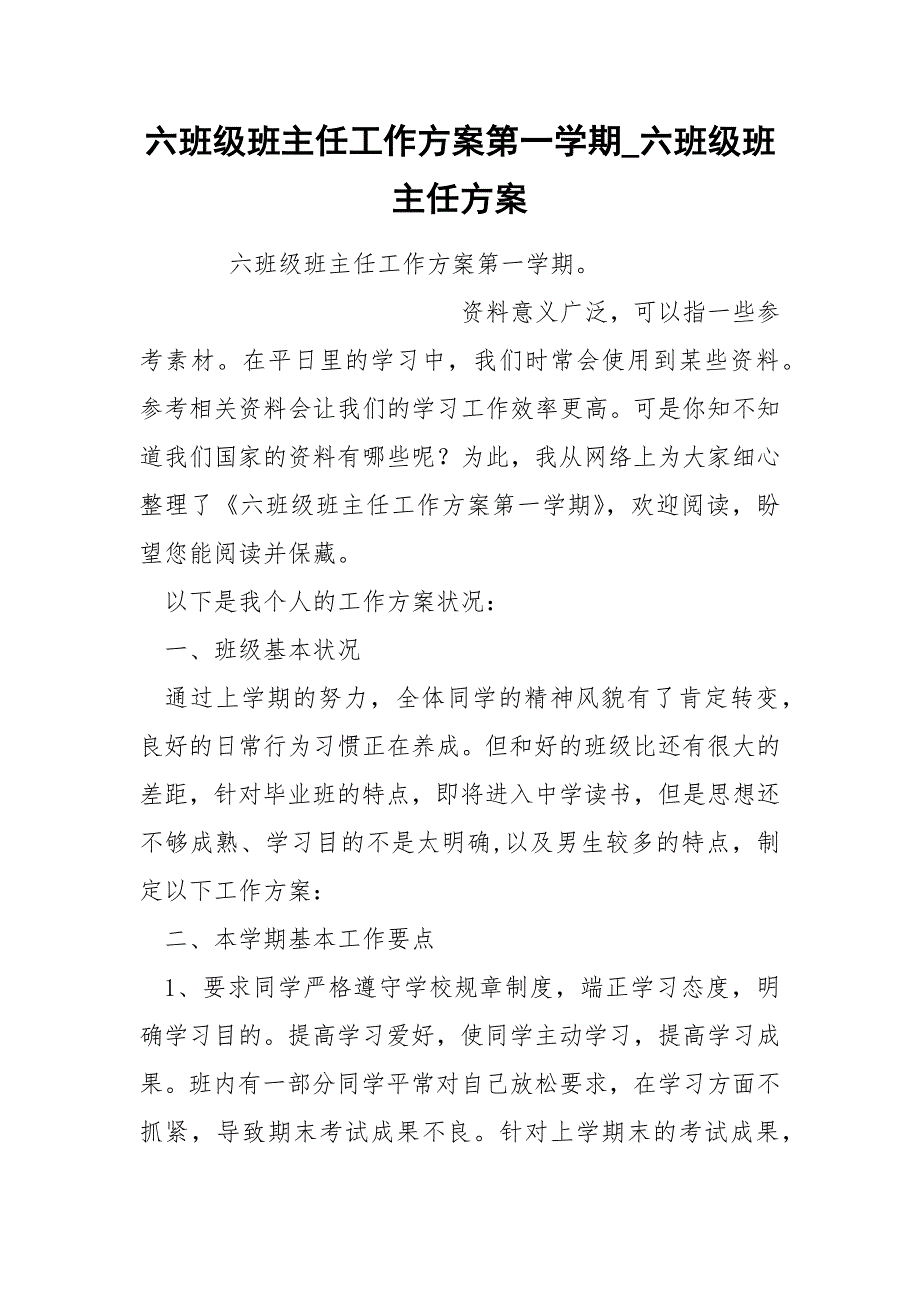 六班级班主任工作方案第一学期_六班级班主任方案

六班级班主任工作方案第一学期。

资料意义广泛，可以指一些参考素材。在平日里的学习中，我们时常会使用到某些资料。参考相关资料会让我们的学习工作效率更高。可是你知不知道我们国家的资料有哪些呢？为此，我从网络上为大家细心整理了《六班级班主任工作方案第一学期》，欢迎阅读，盼望您能阅读并保藏。

以下是我个人的工作方案状况：

一、班级基本状况

通过上学期的努力，全体同学的精神风貌有了肯定转变，良好的日常行为习惯正在养成。但和好的班级比还有很大的差距，针对毕业班的特点，即将进入中学读书，但是思想还不够成熟、学习目的不是太明确,以及男生较多的特点，制定以下工作方案：

二、本学期基本工作要点

1、要求同学严格遵守学校规章制度，端正学习态度，明确学习目的。提高学习爱好，使同学主动学习，提高学习成果。班内有一部分同学平常对自己放松要求，在学习方面不抓紧，导致期末考试成果不良。针对上学期末的考试成果，